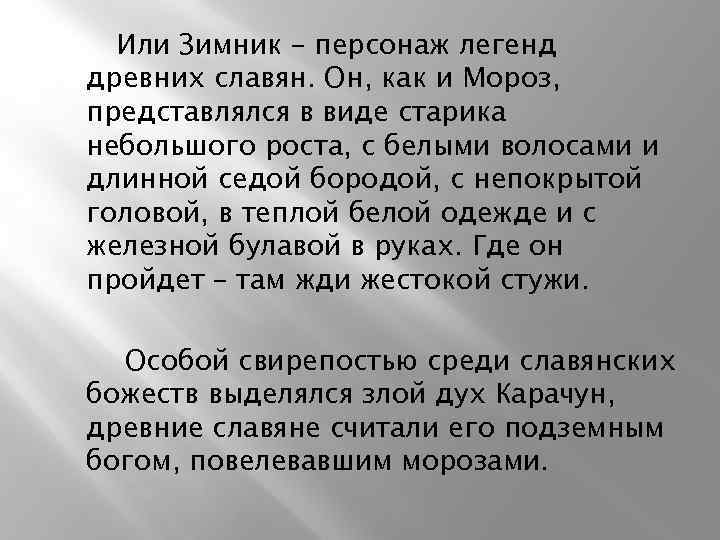 Или Зимник – персонаж легенд древних славян. Он, как и Мороз, представлялся в виде старика небольшого роста, с белыми волосами и длинной седой бородой, с непокрытой головой, в теплой белой одежде и с железной булавой в руках. Где он пройдет – там жди жестокой стужи.

Особой свирепостью среди славянских божеств выделялся злой дух Карачун, древние славяне считали его подземным богом, повелевавшим морозами.